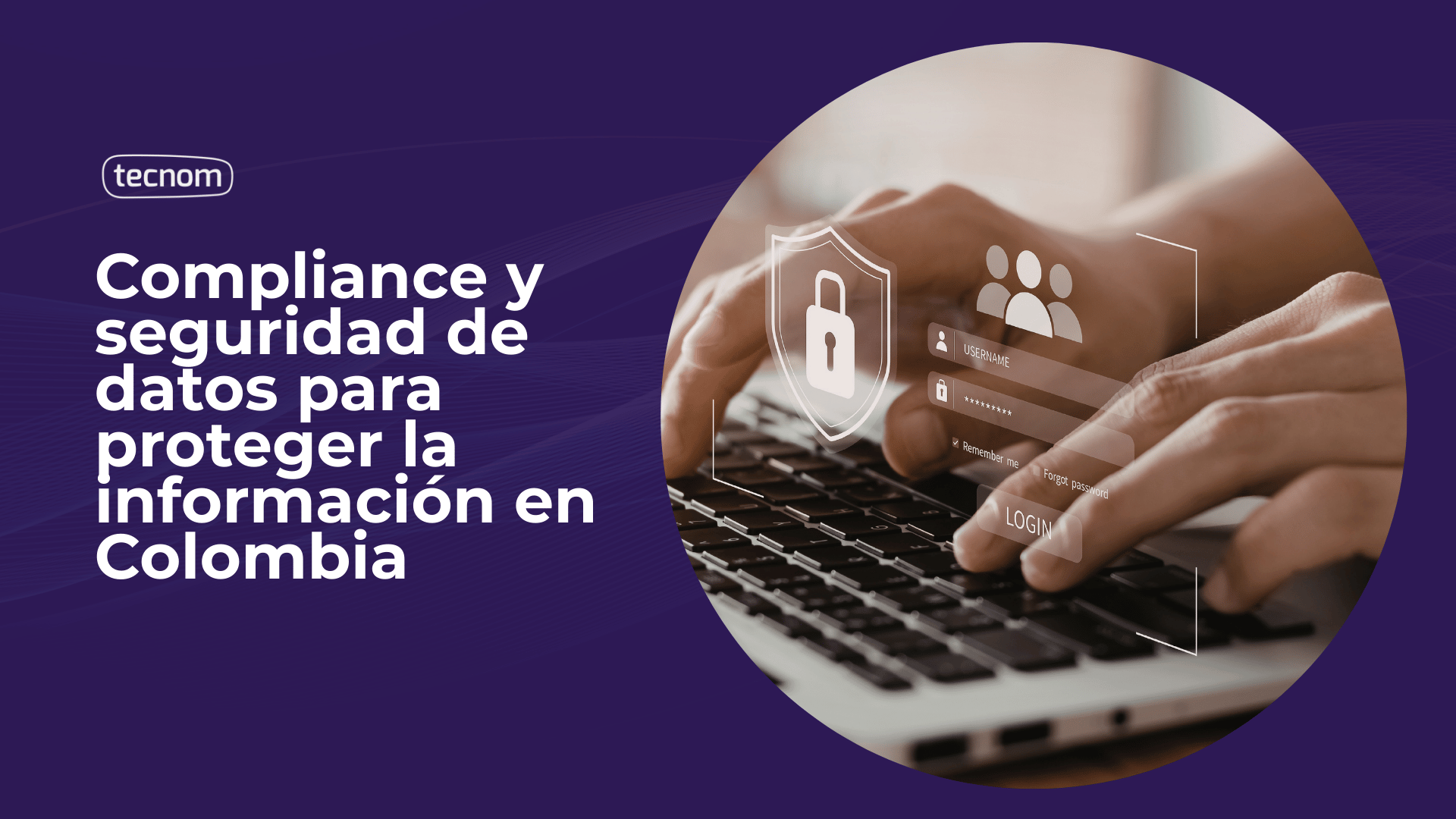 tecnom

Compliance y seguridad de datos para proteger la información en Colombia

USERNAME
*********
Remember me
Forgot password
LOGIN